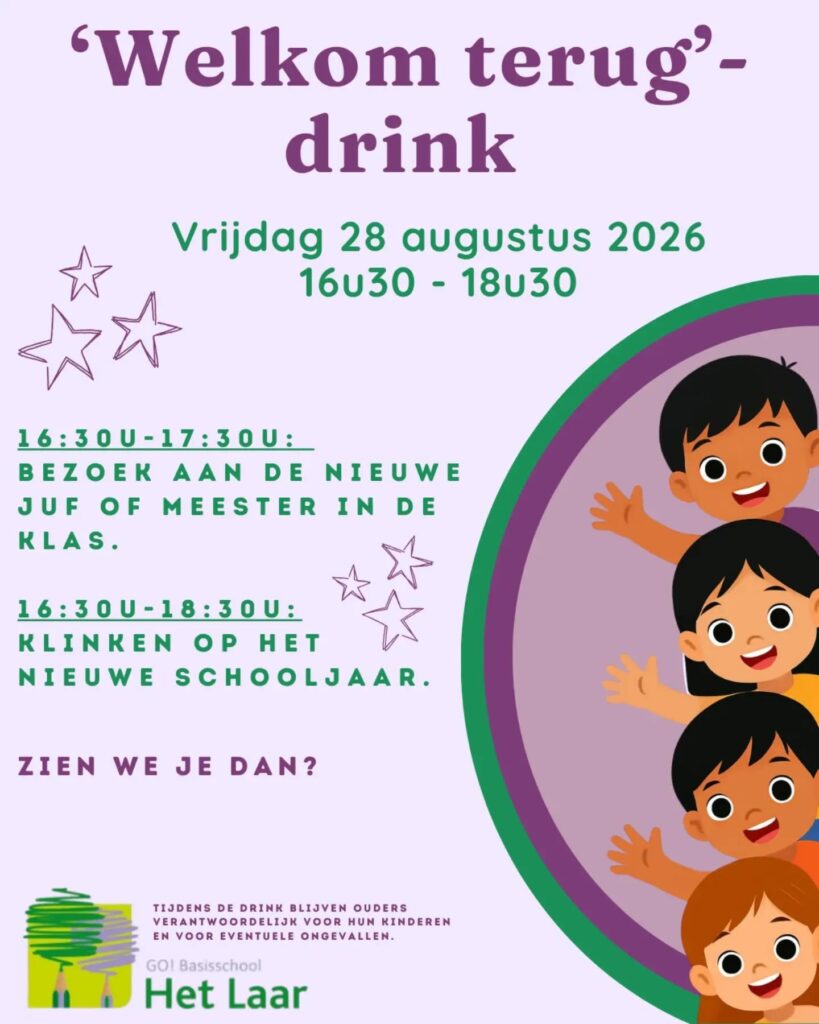 'Welkom terug'-drink

Vrijdag 28 augustus 2026
16u30 - 18u30

16:30U-17:30U:
BEZOEK AAN DE NIEUWE JUF OF MEESTER IN DE KLAS.

16:30U-18:30U:
KLINKEN OP HET NIEUWE SCHOOLJAAR.

ZIEN WE JE DAN?

TIJDENS DE DRINK BLIJVEN OUDERS VERANTWOORDELIJK VOOR HUN KINDEREN EN VOOR EVENTUELE ONGEVALLEN.

GO! Basisschool
Het Laar